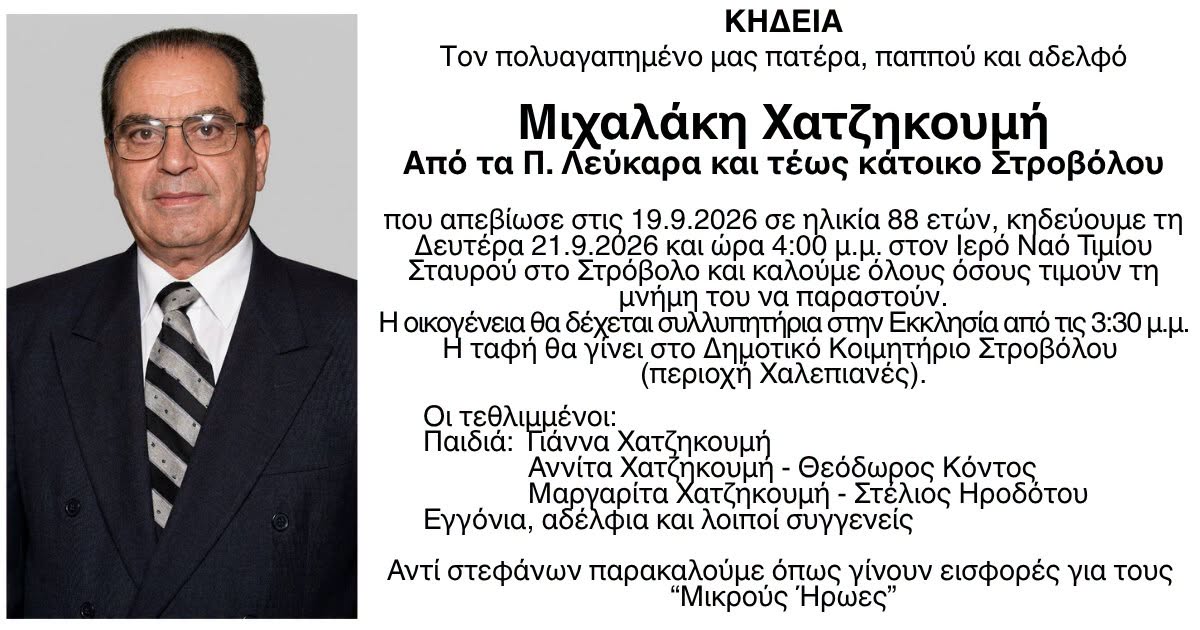 ΚΗΔΕΙΑ
Τον πολυαγαπημένο μας πατέρα, παππού και αδελφό

Μιχαλάκη Χατζηκουμή
Από τα Π. Λεύκαρα και τέως κάτοικο Στροβόλου

που απεβίωσε στις 19.9.2026 σε ηλικία 88 ετών, κηδεύουμε τη Δευτέρα 21.9.2026 και ώρα 4:00 μ.μ. στον Ιερό Ναό Τιμίου Σταυρού στο Στρόβολο και καλούμε όλους όσους τιμούν τη μνήμη του να παραστούν.
Η οικογένεια θα δέχεται συλλυπητήρια στην Εκκλησία από τις 3:30 μ.μ.
Η ταφή θα γίνει στο Δημοτικό Κοιμητήριο Στροβόλου (περιοχή Χαλεπιανές).

Οι τεθλιμμένοι:
Παιδιά: Γιάννα Χατζηκουμή
Αννίτα Χατζηκουμή - Θεόδωρος Κόντος
Μαργαρίτα Χατζηκουμή - Στέλιος Ηροδότου
Εγγόνια, αδέλφια και λοιποί συγγενείς

Αντί στεφάνων παρακαλούμε όπως γίνουν εισφορές για τους "Μικρούς Ήρωες"